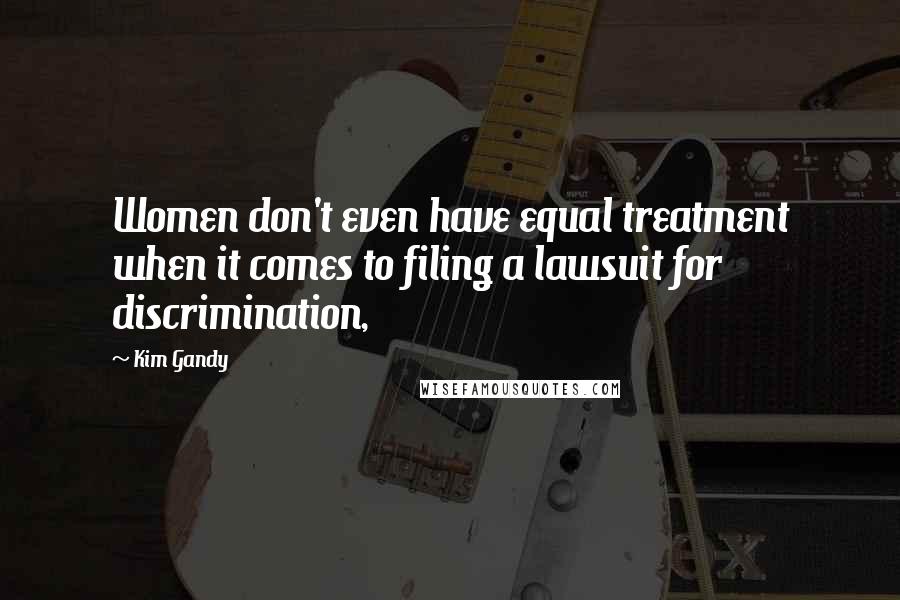 Women don't even have equal treatment when it comes to filing a lawsuit for discrimination,

~ Kim Gandy

WISEFAMOUSQUOTES.COM